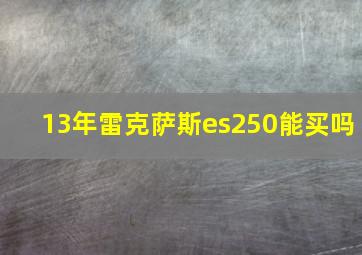 13年雷克萨斯es250能买吗